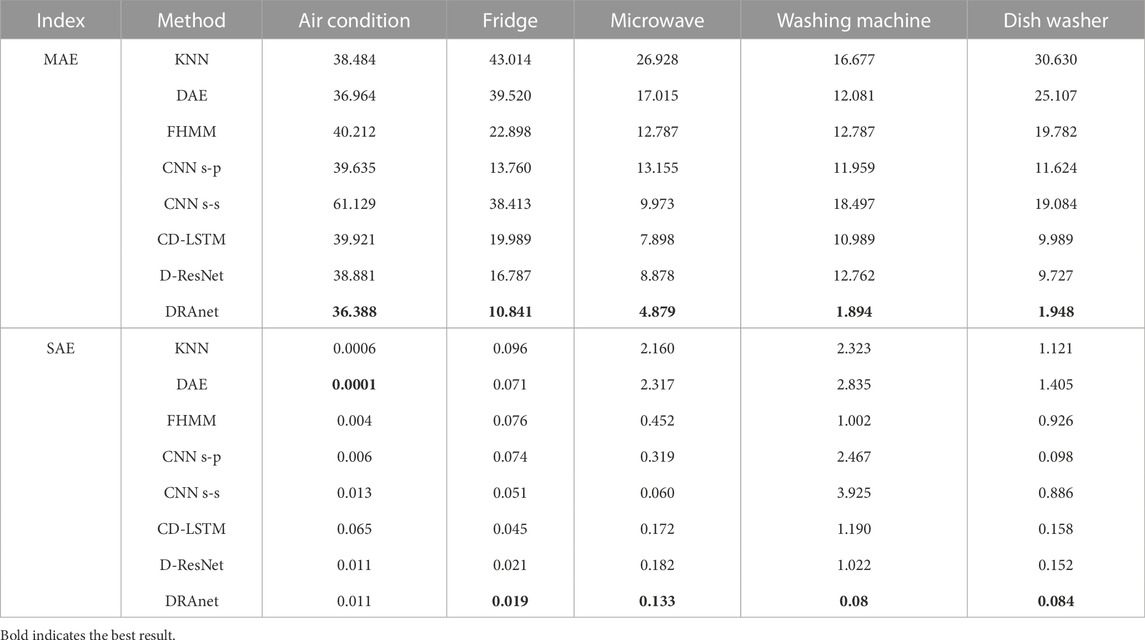 | Index | Method | Air condition | Fridge | Microwave | Washing machine | Dish washer |
|---|---|---|---|---|---|---|
| MAE | KNN | 38.484 | 43.014 | 26.928 | 16.677 | 30.630 |
| | DAE | 36.964 | 39.520 | 17.015 | 12.081 | 25.107 |
| | FHMM | 40.212 | 22.898 | 12.787 | 12.787 | 19.782 |
| | CNN s-p | 39.635 | 13.760 | 13.155 | 11.959 | 11.624 |
| | CNN s-s | 61.129 | 38.413 | 9.973 | 18.497 | 19.084 |
| | CD-LSTM | 39.921 | 19.989 | 7.898 | 10.989 | 9.989 |
| | D-ResNet | 38.881 | 16.787 | 8.878 | 12.762 | 9.727 |
| | DRAnet | **36.388** | **10.841** | **4.879** | **1.894** | **1.948** |
| SAE | KNN | 0.0006 | 0.096 | 2.160 | 2.323 | 1.121 |
| | DAE | **0.0001** | 0.071 | 2.317 | 2.835 | 1.405 |
| | FHMM | 0.004 | 0.076 | 0.452 | 1.002 | 0.926 |
| | CNN s-p | 0.006 | 0.074 | 0.319 | 2.467 | 0.098 |
| | CNN s-s | 0.013 | 0.051 | 0.060 | 3.925 | 0.886 |
| | CD-LSTM | 0.065 | 0.045 | 0.172 | 1.190 | 0.158 |
| | D-ResNet | 0.011 | 0.021 | 0.182 | 1.022 | 0.152 |
| | DRAnet | 0.011 | **0.019** | **0.133** | **0.08** | **0.084** |

Bold indicates the best result.